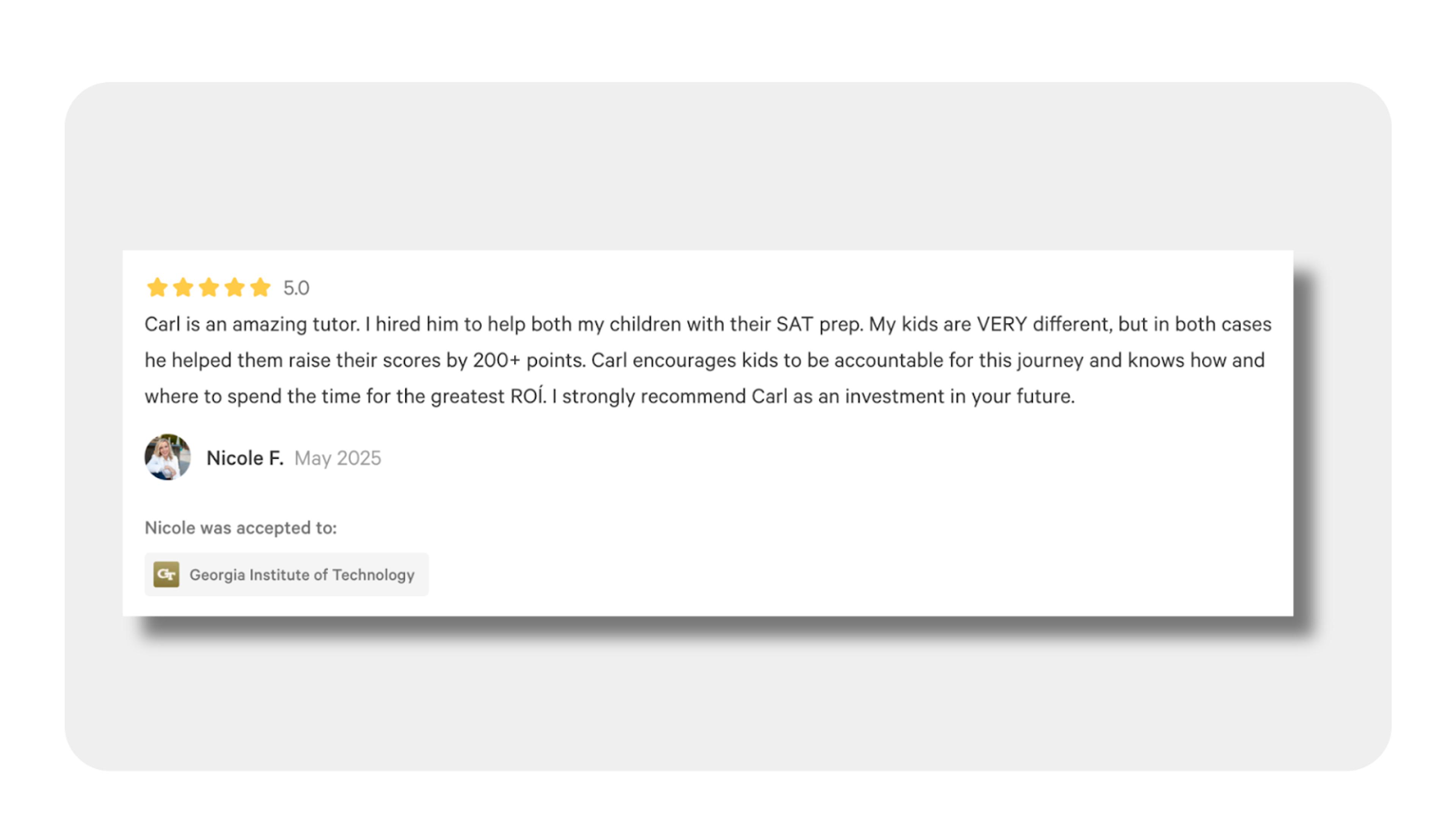 5.0

Carl is an amazing tutor. I hired him to help both my children with their SAT prep. My kids are VERY different, but in both cases he helped them raise their scores by 200+ points. Carl encourages kids to be accountable for this journey and knows how and where to spend the time for the greatest ROÍ. I strongly recommend Carl as an investment in your future.

Nicole F. May 2025

Nicole was accepted to:

GT Georgia Institute of Technology